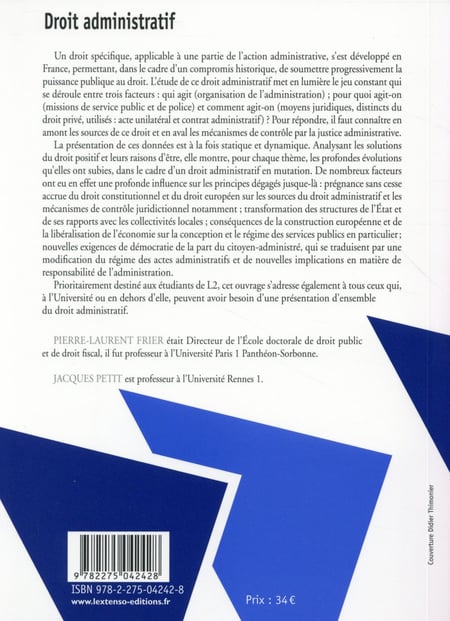 Droit administratif

Un droit spécifique, applicable à une partie de l'action administrative, s'est développé en France, permettant, dans le cadre d'un compromis historique, de soumettre progressivement la puissance publique au droit. L'étude de ce droit administratif met en lumière le jeu constant qui se déroule entre trois facteurs : qui agit (organisation de l'administration) ; pour quoi agit-on (missions de service public et de police) et comment agit-on (moyens juridiques, distincts du droit privé, utilisés : acte unilatéral et contrat administratif) ? Pour répondre, il faut connaître en amont les sources de ce droit et en aval les mécanismes de contrôle par la justice administrative.

La présentation de ces données est à la fois statique et dynamique. Analysant les solutions du droit positif et leurs raisons d'être, elle montre, pour chaque thème, les profondes évolutions qu'elles ont subies, dans le cadre d'un droit administratif en mutation. De nombreux facteurs ont eu en effet une profonde influence sur les principes dégagés jusque-là : prégnance sans cesse accrue du droit constitutionnel et du droit européen sur les sources du droit administratif et les mécanismes de contrôle juridictionnel notamment ; transformation des structures de l'État et de ses rapports avec les collectivités locales ; conséquences de la construction européenne et de la libéralisation de l'économie sur la conception et le régime des services publics en particulier ; nouvelles exigences de démocratie de la part du citoyen-administré, qui se traduisent par une modification du régime des actes administratifs et de nouvelles implications en matière de responsabilité de l'administration.

Prioritairement destiné aux étudiants de L2, cet ouvrage s'adresse également à tous ceux qui, à l'Université ou en dehors d'elle, peuvent avoir besoin d'une présentation d'ensemble du droit administratif.

PIERRE-LAURENT FRIER était Directeur de l'École doctorale de droit public et de droit fiscal, il fut professeur à l'Université Paris 1 Panthéon-Sorbonne.

JACQUES PETIT est professeur à l'Université Rennes 1.

Couverture Didier Thimonier

9 782275 042428

ISBN 978-2-275-04242-8

www.lextenso-editions.fr

Prix : 34 €